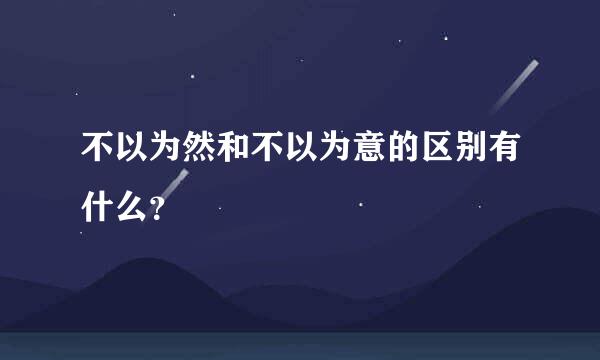 不以为然和不以为意的区别有什么?